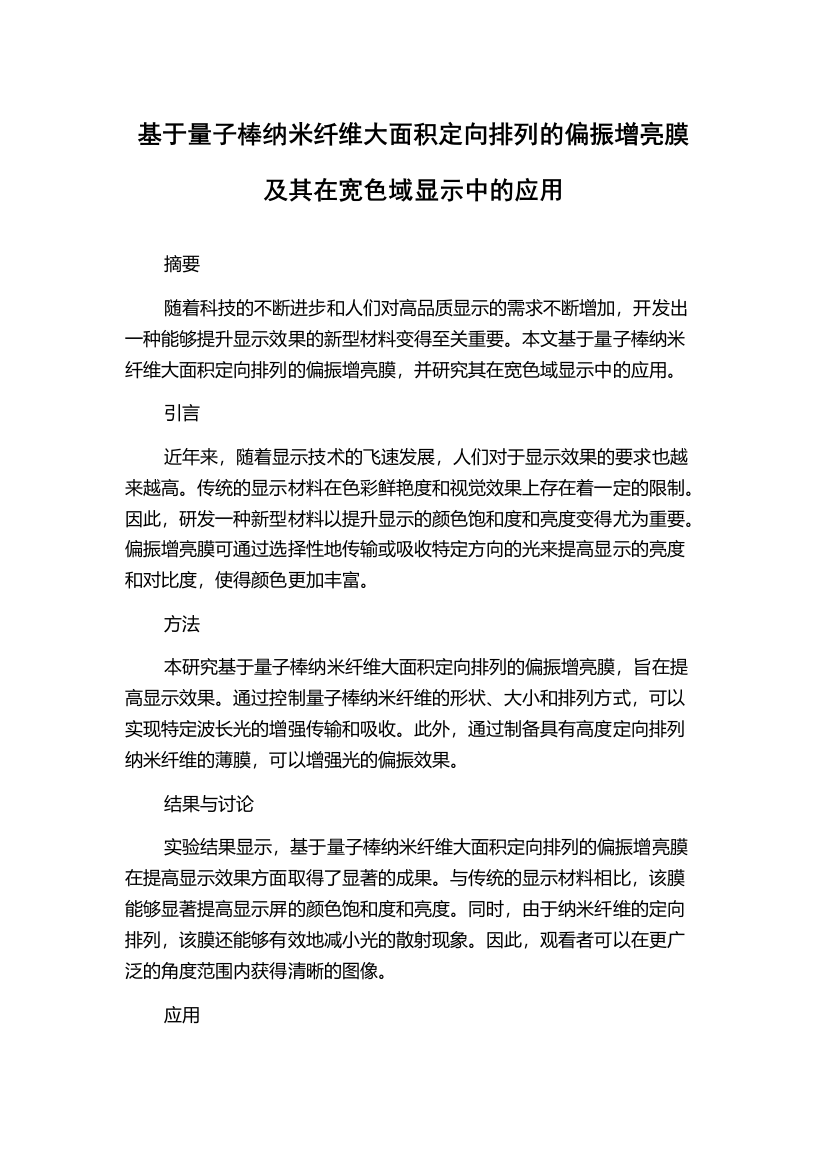 基于量子棒纳米纤维大面积定向排列的偏振增亮膜及其在宽色域显示中的应用

摘要

随着科技的不断进步和人们对高品质显示的需求不断增加，开发出一种能够提升显示效果的新型材料变得至关重要。本文基于量子棒纳米纤维大面积定向排列的偏振增亮膜，并研究其在宽色域显示中的应用。

引言

近年来，随着显示技术的飞速发展，人们对于显示效果的要求也越来越高。传统的显示材料在色彩鲜艳度和视觉效果上存在着一定的限制。因此，研发一种新型材料以提升显示的颜色饱和度和亮度变得尤为重要。偏振增亮膜可通过选择性地传输或吸收特定方向的光来提高显示的亮度和对比度，使得颜色更加丰富。

方法

本研究基于量子棒纳米纤维大面积定向排列的偏振增亮膜，旨在提高显示效果。通过控制量子棒纳米纤维的形状、大小和排列方式，可以实现特定波长光的增强传输和吸收。此外，通过制备具有高度定向排列纳米纤维的薄膜，可以增强光的偏振效果。

结果与讨论

实验结果显示，基于量子棒纳米纤维大面积定向排列的偏振增亮膜在提高显示效果方面取得了显著的成果。与传统的显示材料相比，该膜能够显著提高显示屏的颜色饱和度和亮度。同时，由于纳米纤维的定向排列，该膜还能够有效地减小光的散射现象。因此，观看者可以在更广泛的角度范围内获得清晰的图像。

应用